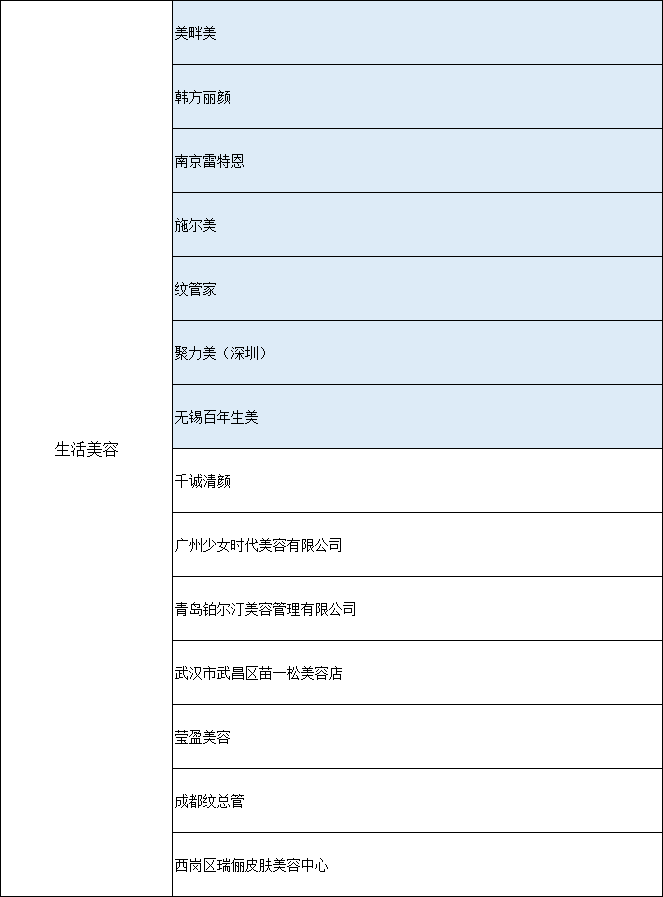 | 生活美容 | 美畔美 |
|---|---|
| | 韩方丽颜 |
| | 南京雷特恩 |
| | 施尔美 |
| | 纹管家 |
| | 聚力美（深圳） |
| | 无锡百年生美 |
| | 千诚清颜 |
| | 广州少女时代美容有限公司 |
| | 青岛铂尔汀美容管理有限公司 |
| | 武汉市武昌区苗一松美容店 |
| | 莹盈美容 |
| | 成都纹总管 |
| | 西岗区瑞俪皮肤美容中心 |